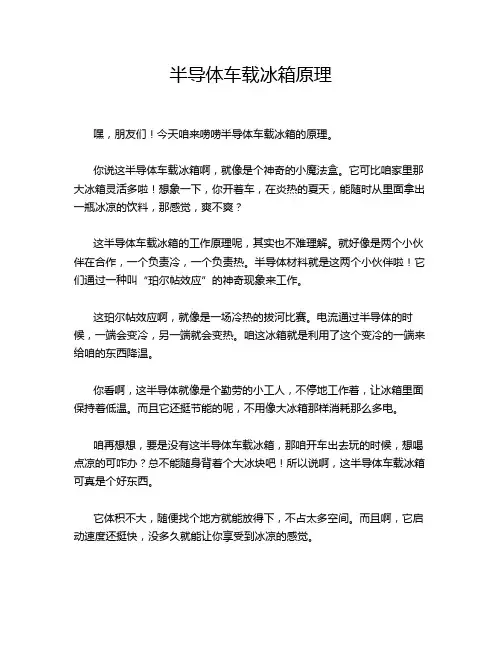 半导体车载冰箱原理

嘿，朋友们！今天咱来唠唠半导体车载冰箱的原理。

你说这半导体车载冰箱啊，就像是个神奇的小魔法盒。它可比咱家里那大冰箱灵活多啦！想象一下，你开着车，在炎热的夏天，能随时从里面拿出一瓶冰凉的饮料，那感觉，爽不爽？

这半导体车载冰箱的工作原理呢，其实也不难理解。就好像是两个小伙伴在合作，一个负责冷，一个负责热。半导体材料就是这两个小伙伴啦！它们通过一种叫“珀尔帖效应”的神奇现象来工作。

这珀尔帖效应啊，就像是一场冷热的拔河比赛。电流通过半导体的时候，一端会变冷，另一端就会变热。咱这冰箱就是利用了这个变冷的一端来给咱的东西降温。

你看啊，这半导体就像是个勤劳的小工人，不停地工作着，让冰箱里面保持着低温。而且它还挺节能的呢，不用像大冰箱那样消耗那么多电。

咱再想想，要是没有这半导体车载冰箱，那咱开车出去玩的时候，想喝点凉的可咋办？总不能随身背着个大冰块吧！所以说啊，这半导体车载冰箱可真是个好东西。

它体积不大，随便找个地方就能放得下，不占太多空间。而且啊，它启动速度还挺快，没多久就能让你享受到冰凉的感觉。